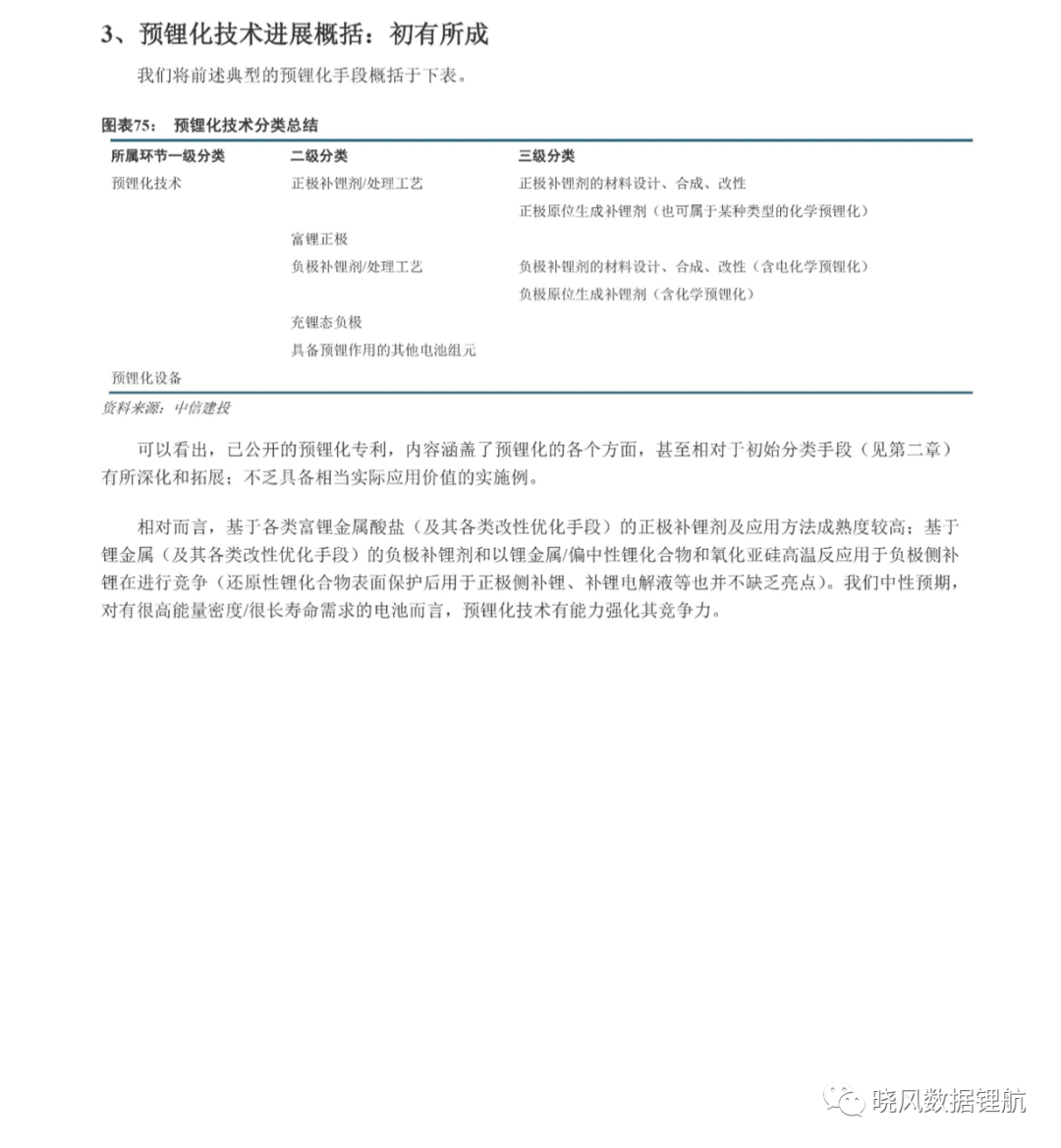 3、预锂化技术进展概括：初有所成

我们将前述典型的预锂化手段概括于下表。

图表75：　预锂化技术分类总结

| 所属环节一级分类 | 二级分类 | 三级分类 |
|---|---|---|
| 预锂化技术 | 正极补锂剂/处理工艺 | 正极补锂剂的材料设计、合成、改性 |
| | | 正极原位生成补锂剂（也可属于某种类型的化学预锂化） |
| | 富锂正极 | |
| | 负极补锂剂/处理工艺 | 负极补锂剂的材料设计、合成、改性（含电化学预锂化） |
| | | 负极原位生成补锂剂（含化学预锂化） |
| | 充锂态负极 | |
| | 具备预锂作用的其他电池组元 | |
| 预锂化设备 | | |

资料来源：中信建投

可以看出，已公开的预锂化专利，内容涵盖了预锂化的各个方面，甚至相对于初始分类手段（见第二章）有所深化和拓展；不乏具备相当实际应用价值的实施例。

相对而言，基于各类富锂金属酸盐（及其各类改性优化手段）的正极补锂剂及应用方法成熟度较高；基于锂金属（及其各类改性优化手段）的负极补锂剂和以锂金属/偏中性锂化合物和氧化亚硅高温反应用于负极侧补锂在进行竞争（还原性锂化合物表面保护后用于正极侧补锂、补锂电解液等也并不缺乏亮点）。我们中性预期，对有很高能量密度/很长寿命需求的电池而言，预锂化技术有能力强化其竞争力。

晓风数据锂航